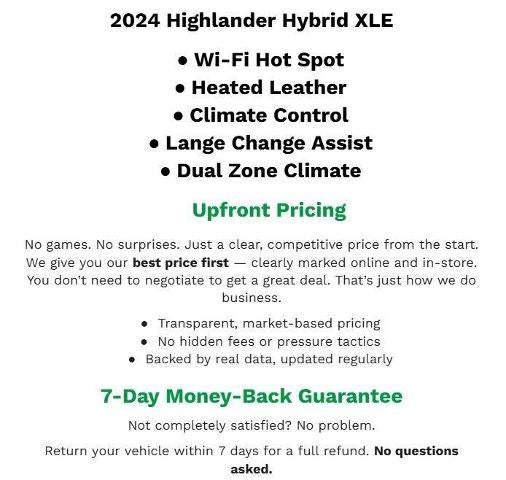 2024 Highlander Hybrid XLE

• Wi-Fi Hot Spot
• Heated Leather
• Climate Control
• Lange Change Assist
• Dual Zone Climate

Upfront Pricing

No games. No surprises. Just a clear, competitive price from the start. We give you our best price first — clearly marked online and in-store. You don't need to negotiate to get a great deal. That's just how we do business.

• Transparent, market-based pricing
• No hidden fees or pressure tactics
• Backed by real data, updated regularly

7-Day Money-Back Guarantee

Not completely satisfied? No problem.

Return your vehicle within 7 days for a full refund. No questions asked.